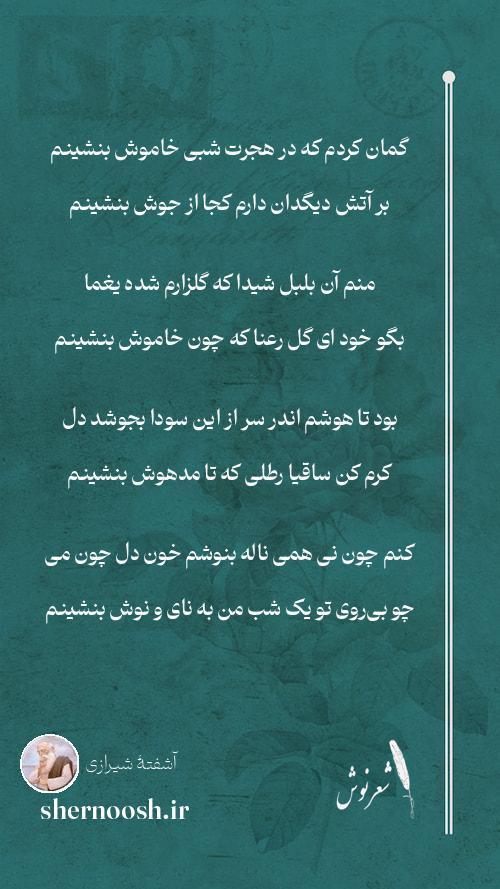 گمان کردم که در هجرت شبی خاموش بنشینم
بر آتش دیگدان دارم کجا از جوش بنشینم

منم آن بلبل شیدا که گلزارم شده یغما
بگو خود ای گل رعنا که چون خاموش بنشینم

بود تا هوشم اندر سر از این سودا بجوشد دل
کرم کن ساقیا رطلی که تا مدهوش بنشینم

کنم چون نی همی ناله بنوشم خون دل چون می
چو بی‌روی تو یک شب من به نای و نوش بنشینم

آشفتهٔ شیرازی
shernoosh.ir
شعرنوش